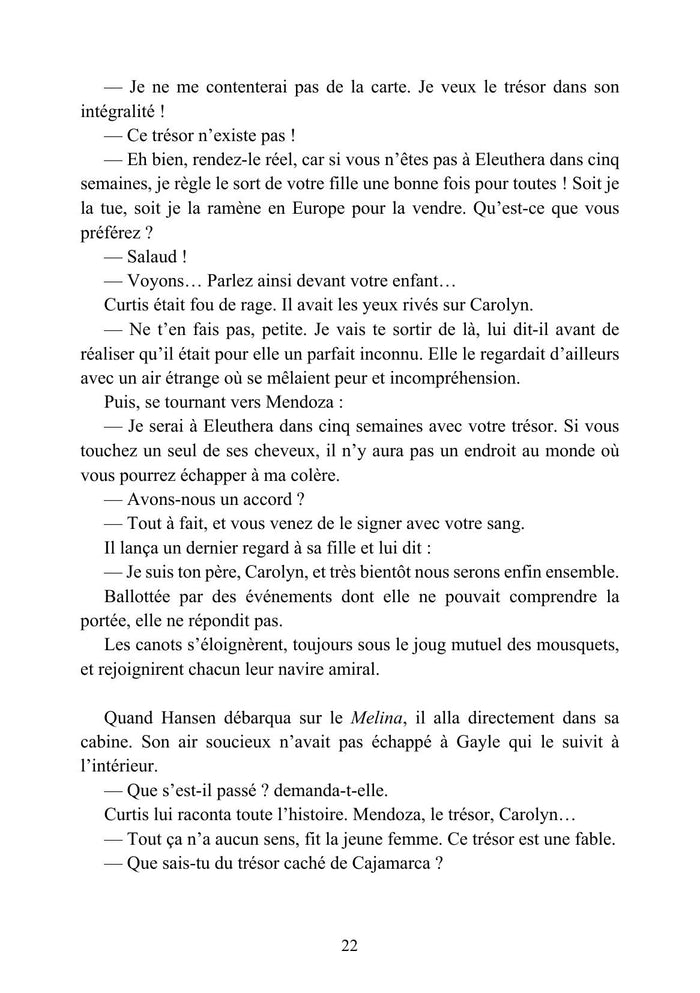 — Je ne me contenterai pas de la carte. Je veux le trésor dans son intégralité !

— Ce trésor n'existe pas !

— Eh bien, rendez-le réel, car si vous n'êtes pas à Eleuthera dans cinq semaines, je règle le sort de votre fille une bonne fois pour toutes ! Soit je la tue, soit je la ramène en Europe pour la vendre. Qu'est-ce que vous préférez ?

— Salaud !

— Voyons… Parlez ainsi devant votre enfant…

Curtis était fou de rage. Il avait les yeux rivés sur Carolyn.

— Ne t'en fais pas, petite. Je vais te sortir de là, lui dit-il avant de réaliser qu'il était pour elle un parfait inconnu. Elle le regardait d'ailleurs avec un air étrange où se mêlaient peur et incompréhension.

Puis, se tournant vers Mendoza :

— Je serai à Eleuthera dans cinq semaines avec votre trésor. Si vous touchez un seul de ses cheveux, il n'y aura pas un endroit au monde où vous pourrez échapper à ma colère.

— Avons-nous un accord ?

— Tout à fait, et vous venez de le signer avec votre sang.

Il lança un dernier regard à sa fille et lui dit :

— Je suis ton père, Carolyn, et très bientôt nous serons enfin ensemble.

Ballottée par des événements dont elle ne pouvait comprendre la portée, elle ne répondit pas.

Les canots s'éloignèrent, toujours sous le joug mutuel des mousquets, et rejoignirent chacun leur navire amiral.

Quand Hansen débarqua sur le Melina, il alla directement dans sa cabine. Son air soucieux n'avait pas échappé à Gayle qui le suivit à l'intérieur.

— Que s'est-il passé ? demanda-t-elle.

Curtis lui raconta toute l'histoire. Mendoza, le trésor, Carolyn…

— Tout ça n'a aucun sens, fit la jeune femme. Ce trésor est une fable.

— Que sais-tu du trésor caché de Cajamarca ?

22